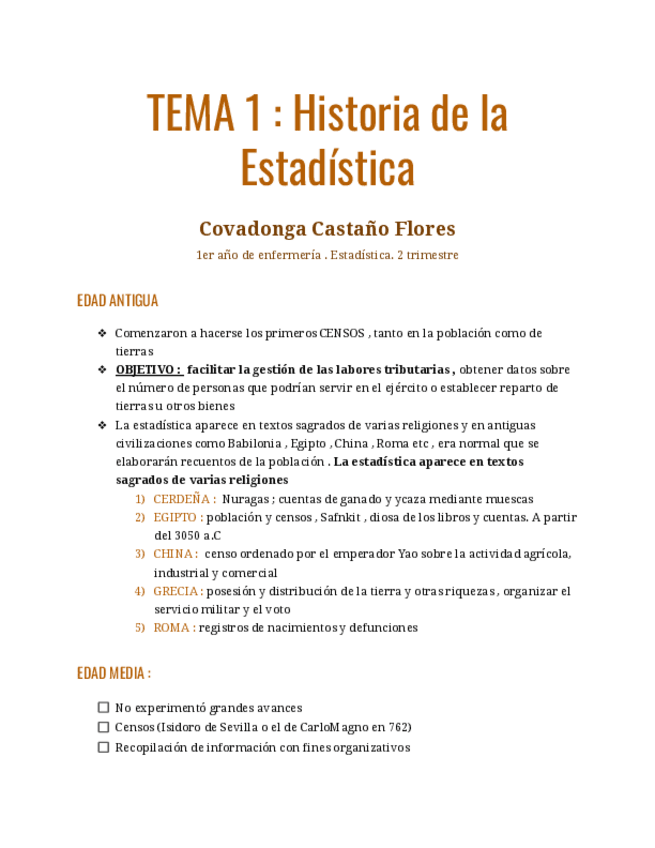 TEMA 1 : Historia de la Estadística

Covadonga Castaño Flores

1er año de enfermería . Estadística. 2 trimestre

EDAD ANTIGUA

❖ Comenzaron a hacerse los primeros CENSOS , tanto en la población como de tierras
❖ OBJETIVO : facilitar la gestión de las labores tributarias , obtener datos sobre el número de personas que podrían servir en el ejército o establecer reparto de tierras u otros bienes
❖ La estadística aparece en textos sagrados de varias religiones y en antiguas civilizaciones como Babilonia , Egipto , China , Roma etc , era normal que se elaborarán recuentos de la población . La estadística aparece en textos sagrados de varias religiones
1) CERDEÑA : Nuragas ; cuentas de ganado y ycaza mediante muescas
2) EGIPTO : población y censos , Safnkit , diosa de los libros y cuentas. A partir del 3050 a.C
3) CHINA : censo ordenado por el emperador Yao sobre la actividad agrícola, industrial y comercial
4) GRECIA : posesión y distribución de la tierra y otras riquezas , organizar el servicio militar y el voto
5) ROMA : registros de nacimientos y defunciones

EDAD MEDIA :

☐ No experimentó grandes avances
☐ Censos (Isidoro de Sevilla o el de CarloMagno en 762)
☐ Recopilación de información con fines organizativos